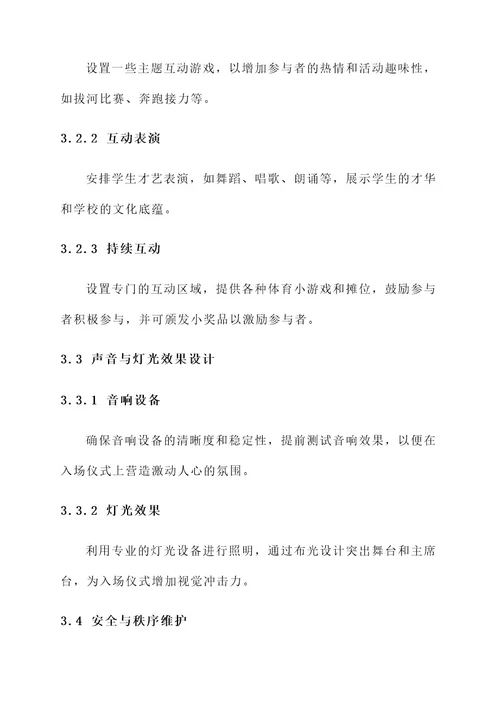 设置一些主题互动游戏，以增加参与者的热情和活动趣味性，如拔河比赛、奔跑接力等。

3.2.2 互动表演

安排学生才艺表演，如舞蹈、唱歌、朗诵等，展示学生的才华和学校的文化底蕴。

3.2.3 持续互动

设置专门的互动区域，提供各种体育小游戏和摊位，鼓励参与者积极参与，并可颁发小奖品以激励参与者。

3.3 声音与灯光效果设计

3.3.1 音响设备

确保音响设备的清晰度和稳定性，提前测试音响效果，以便在入场仪式上营造激动人心的氛围。

3.3.2 灯光效果

利用专业的灯光设备进行照明，通过布光设计突出舞台和主席台，为入场仪式增加视觉冲击力。

3.4 安全与秩序维护